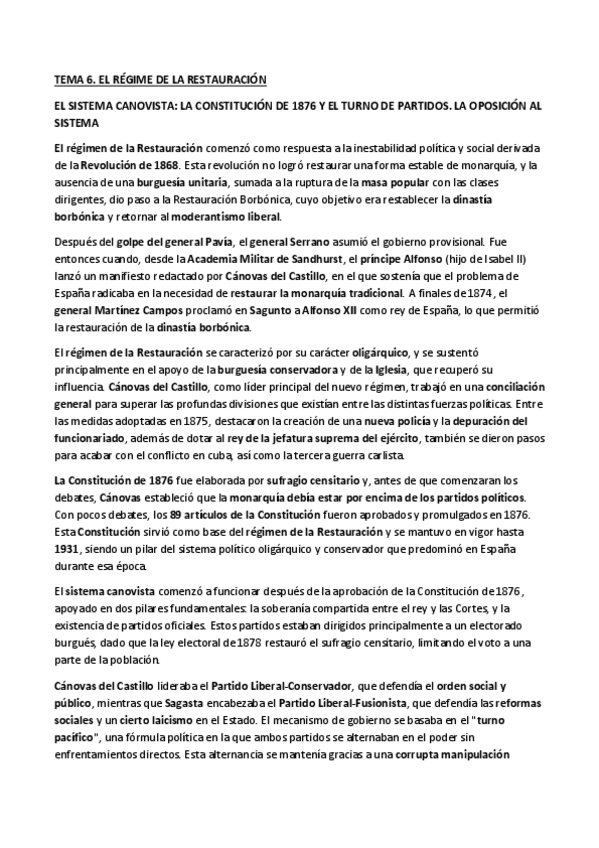 TEMA 6. EL RÉGIME DE LA RESTAURACIÓN

EL SISTEMA CANOVISTA: LA CONSTITUCIÓN DE 1876 Y EL TURNO DE PARTIDOS. LA OPOSICIÓN AL SISTEMA

El régimen de la Restauración comenzó como respuesta a la inestabilidad política y social derivada de la Revolución de 1868. Esta revolución no logró restaurar una forma estable de monarquía, y la ausencia de una burguesía unitaria, sumada a la ruptura de la masa popular con las clases dirigentes, dio paso a la Restauración Borbónica, cuyo objetivo era restablecer la dinastía borbónica y retornar al moderantismo liberal.

Después del golpe del general Pavía, el general Serrano asumió el gobierno provisional. Fue entonces cuando, desde la Academia Militar de Sandhurst, el príncipe Alfonso (hijo de Isabel II) lanzó un manifiesto redactado por Cánovas del Castillo, en el que sostenía que el problema de España radicaba en la necesidad de restaurar la monarquía tradicional. A finales de 1874, el general Martínez Campos proclamó en Sagunto a Alfonso XII como rey de España, lo que permitió la restauración de la dinastía borbónica.

El régimen de la Restauración se caracterizó por su carácter oligárquico, y se sustentó principalmente en el apoyo de la burguesía conservadora y de la Iglesia, que recuperó su influencia. Cánovas del Castillo, como líder principal del nuevo régimen, trabajó en una conciliación general para superar las profundas divisiones que existían entre las distintas fuerzas políticas. Entre las medidas adoptadas en 1875, destacaron la creación de una nueva policía y la depuración del funcionariado, además de dotar al rey de la jefatura suprema del ejército, también se dieron pasos para acabar con el conflicto en cuba, así como la tercera guerra carlista.

La Constitución de 1876 fue elaborada por sufragio censitario y, antes de que comenzaran los debates, Cánovas estableció que la monarquía debía estar por encima de los partidos políticos. Con pocos debates, los 89 artículos de la Constitución fueron aprobados y promulgados en 1876. Esta Constitución sirvió como base del régimen de la Restauración y se mantuvo en vigor hasta 1931, siendo un pilar del sistema político oligárquico y conservador que predominó en España durante esa época.

El sistema canovista comenzó a funcionar después de la aprobación de la Constitución de 1876, apoyado en dos pilares fundamentales: la soberanía compartida entre el rey y las Cortes, y la existencia de partidos oficiales. Estos partidos estaban dirigidos principalmente a un electorado burgués, dado que la ley electoral de 1878 restauró el sufragio censitario, limitando el voto a una parte de la población.

Cánovas del Castillo lideraba el Partido Liberal-Conservador, que defendía el orden social y público, mientras que Sagasta encabezaba el Partido Liberal-Fusionista, que defendía las reformas sociales y un cierto laicismo en el Estado. El mecanismo de gobierno se basaba en el "turno pacífico", una fórmula política en la que ambos partidos se alternaban en el poder sin enfrentamientos directos. Esta alternancia se mantenía gracias a una corrupta manipulación